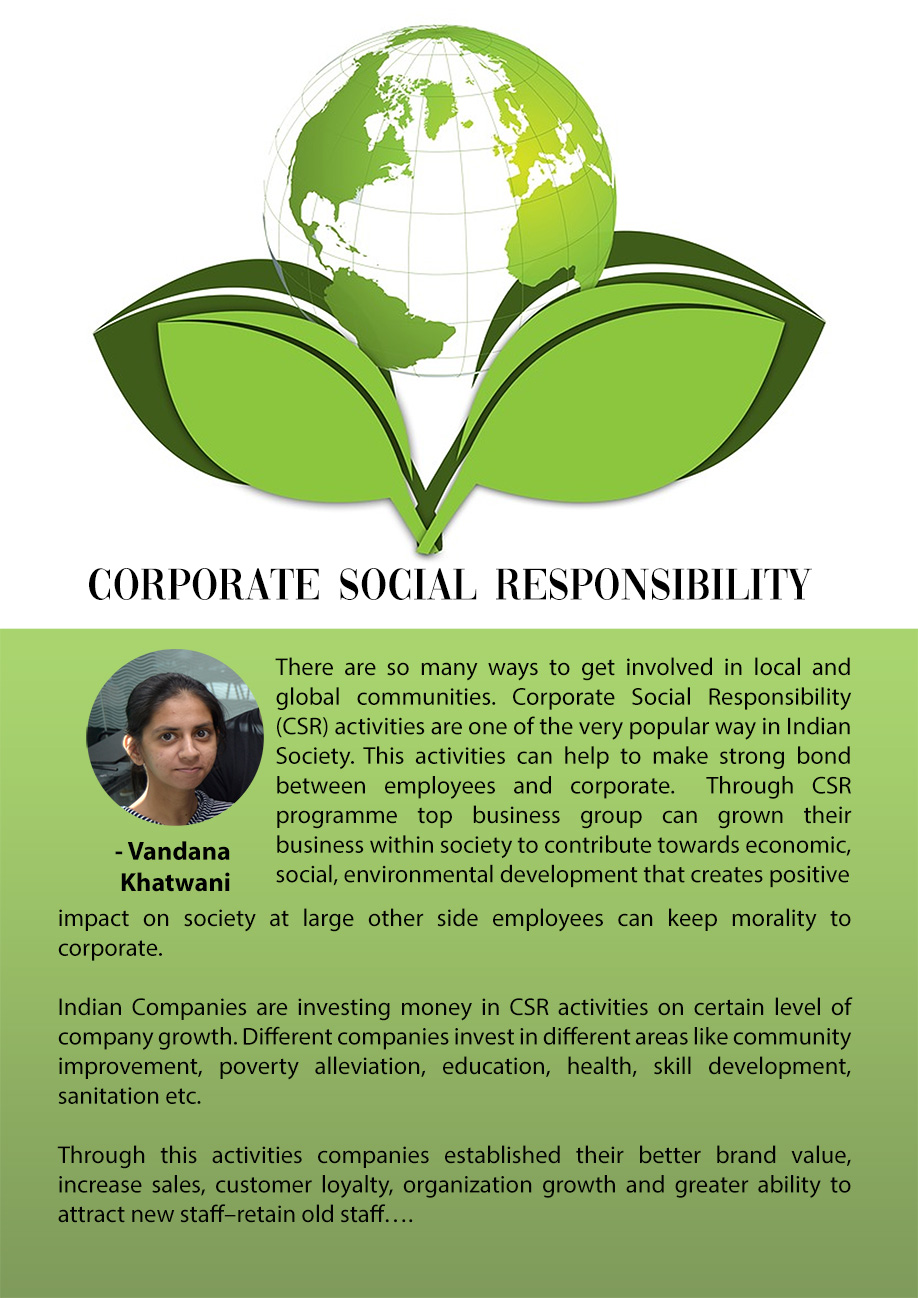 CORPORATE SOCIAL RESPONSIBILITY

- Vandana Khatwani

There are so many ways to get involved in local and global communities. Corporate Social Responsibility (CSR) activities are one of the very popular way in Indian Society. This activities can help to make strong bond between employees and corporate. Through CSR programme top business group can grown their business within society to contribute towards economic, social, environmental development that creates positive impact on society at large other side employees can keep morality to corporate.

Indian Companies are investing money in CSR activities on certain level of company growth. Different companies invest in different areas like community improvement, poverty alleviation, education, health, skill development, sanitation etc.

Through this activities companies established their better brand value, increase sales, customer loyalty, organization growth and greater ability to attract new staff–retain old staff….